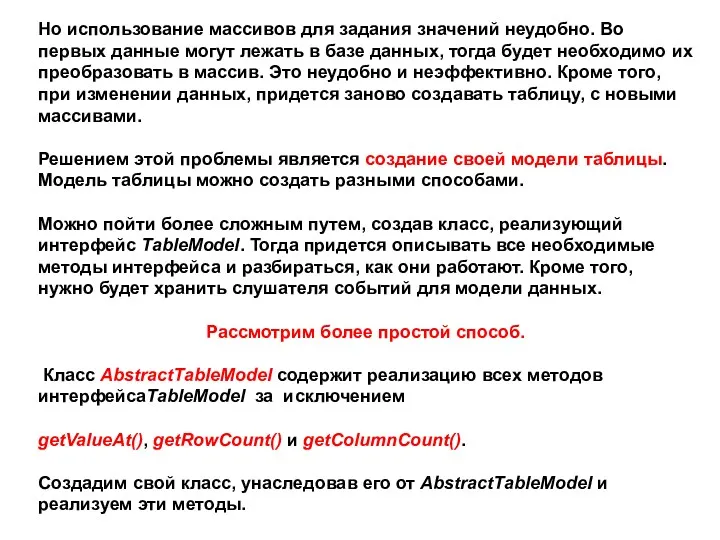 Но использование массивов для задания значений неудобно. Во первых данные могут лежать в базе данных, тогда будет необходимо их преобразовать в массив. Это неудобно и неэффективно. Кроме того, при изменении данных, придется заново создавать таблицу, с новыми массивами.

Решением этой проблемы является создание своей модели таблицы. Модель таблицы можно создать разными способами.

Можно пойти более сложным путем, создав класс, реализующий интерфейс TableModel. Тогда придется описывать все необходимые методы интерфейса и разбираться, как они работают. Кроме того, нужно будет хранить слушателя событий для модели данных.

Рассмотрим более простой способ.

Класс AbstractTableModel содержит реализацию всех методов интерфейсаTableModel за исключением

getValueAt(), getRowCount() и getColumnCount().

Создадим свой класс, унаследовав его от AbstractTableModel и реализуем эти методы.